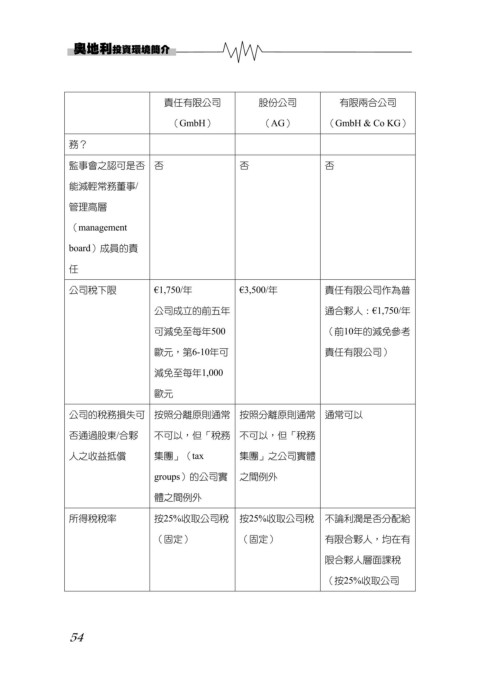 奧地利投資環境簡介

| | 責任有限公司（GmbH） | 股份公司（AG） | 有限兩合公司（GmbH & Co KG） |
|---|---|---|---|
| 務？ | | | |
| 監事會之認可是否能減輕常務董事/管理高層（management board）成員的責任 | 否 | 否 | 否 |
| 公司稅下限 | €1,750/年 公司成立的前五年可減免至每年500歐元，第6-10年可減免至每年1,000歐元 | €3,500/年 | 責任有限公司作為普通合夥人：€1,750/年（前10年的減免參考責任有限公司） |
| 公司的稅務損失可否通過股東/合夥人之收益抵償 | 按照分離原則通常不可以，但「稅務集團」（tax groups）的公司實體之間例外 | 按照分離原則通常不可以，但「稅務集團」之公司實體之間例外 | 通常可以 |
| 所得稅稅率 | 按25%收取公司稅（固定） | 按25%收取公司稅（固定） | 不論利潤是否分配給有限合夥人，均在有限合夥人層面課稅（按25%收取公司 |

54